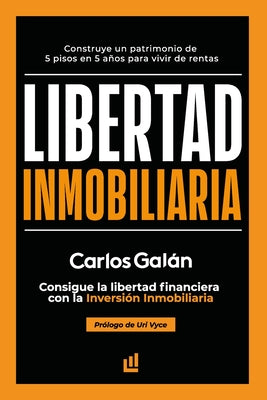 Construye un patrimonio de
5 pisos en 5 años para vivir de rentas

LIBERTAD
INMOBILIARIA

Carlos Galán

Consigue la libertad financiera con la Inversión Inmobiliaria

Prólogo de Uri Vyce